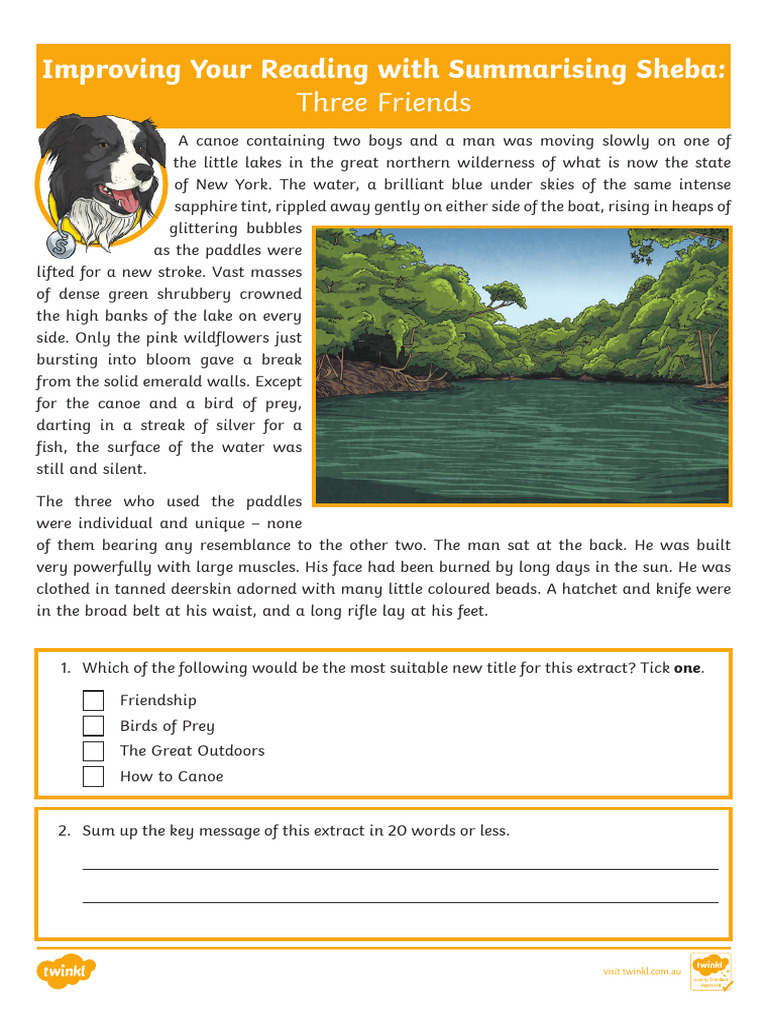 Improving Your Reading with Summarising Sheba:
Three Friends

A canoe containing two boys and a man was moving slowly on one of the little lakes in the great northern wilderness of what is now the state of New York. The water, a brilliant blue under skies of the same intense sapphire tint, rippled away gently on either side of the boat, rising in heaps of glittering bubbles as the paddles were lifted for a new stroke. Vast masses of dense green shrubbery crowned the high banks of the lake on every side. Only the pink wildflowers just bursting into bloom gave a break from the solid emerald walls. Except for the canoe and a bird of prey, darting in a streak of silver for a fish, the surface of the water was still and silent.

The three who used the paddles were individual and unique – none of them bearing any resemblance to the other two. The man sat at the back. He was built very powerfully with large muscles. His face had been burned by long days in the sun. He was clothed in tanned deerskin adorned with many little coloured beads. A hatchet and knife were in the broad belt at his waist, and a long rifle lay at his feet.

1. Which of the following would be the most suitable new title for this extract? Tick **one**.

Friendship
Birds of Prey
The Great Outdoors
How to Canoe

2. Sum up the key message of this extract in 20 words or less.

twinkl
visit twinkl.com.au
twinkl Quality Standard Approved